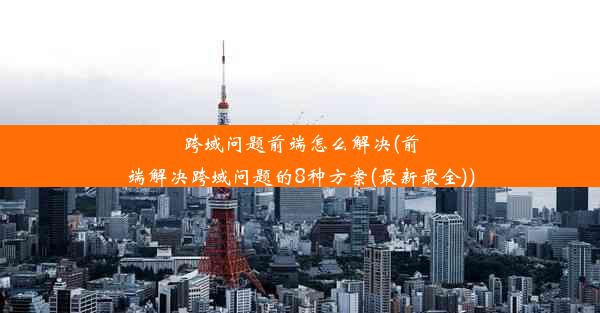 跨域问题前端怎么解决(前端解决跨域问题的8种方案(最新最全))